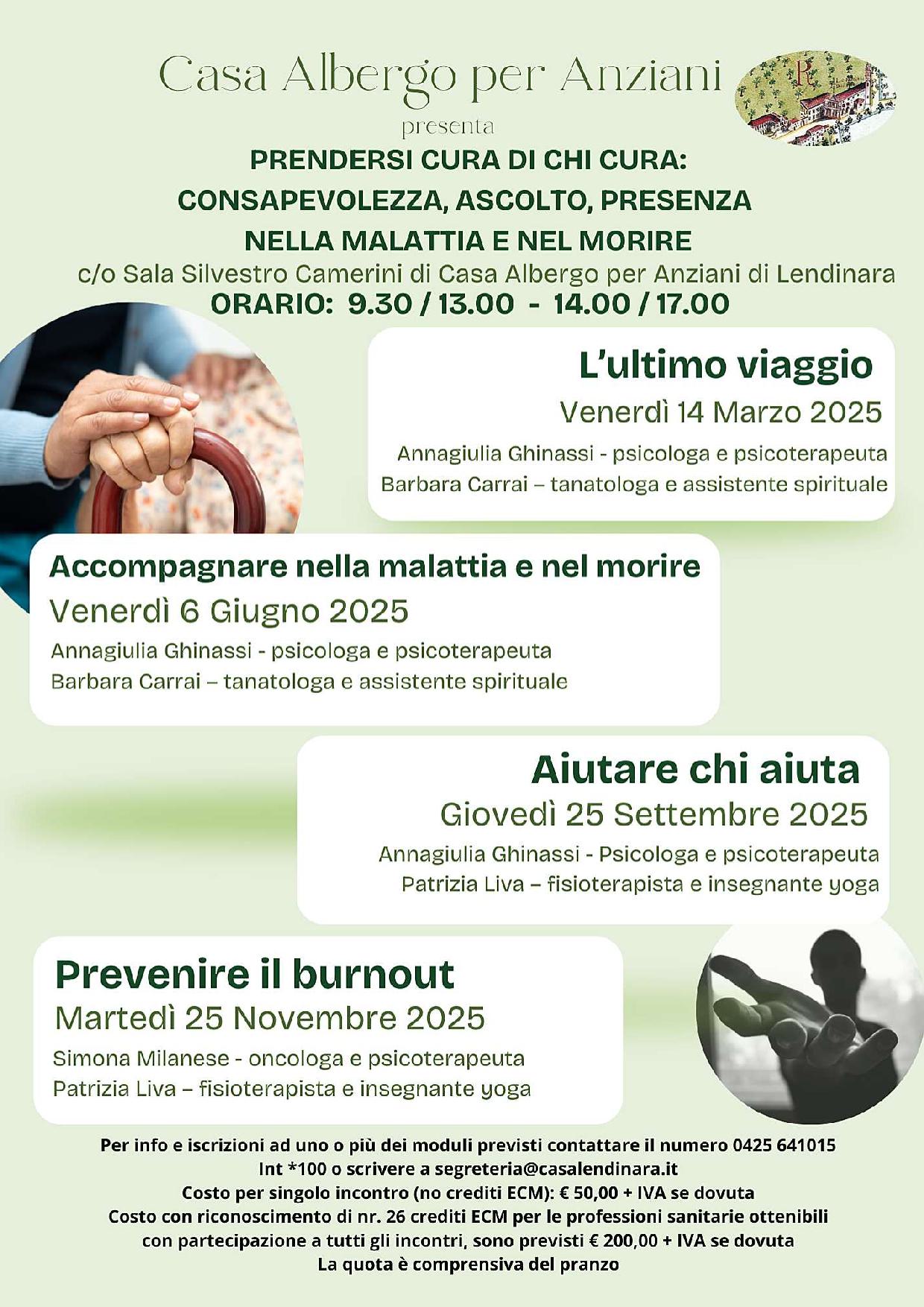 Casa Albergo per Anziani

presenta

PRENDERSI CURA DI CHI CURA:
CONSAPEVOLEZZA, ASCOLTO, PRESENZA
NELLA MALATTIA E NEL MORIRE

c/o Sala Silvestro Camerini di Casa Albergo per Anziani di Lendinara

ORARIO: 9.30 / 13.00 - 14.00 / 17.00

L'ultimo viaggio
Venerdì 14 Marzo 2025
Annagiulia Ghinassi - psicologa e psicoterapeuta
Barbara Carrai – tanatologa e assistente spirituale

Accompagnare nella malattia e nel morire
Venerdì 6 Giugno 2025
Annagiulia Ghinassi - psicologa e psicoterapeuta
Barbara Carrai – tanatologa e assistente spirituale

Aiutare chi aiuta
Giovedì 25 Settembre 2025
Annagiulia Ghinassi - Psicologa e psicoterapeuta
Patrizia Liva – fisioterapista e insegnante yoga

Prevenire il burnout
Martedì 25 Novembre 2025
Simona Milanese - oncologa e psicoterapeuta
Patrizia Liva – fisioterapista e insegnante yoga

Per info e iscrizioni ad uno o più dei moduli previsti contattare il numero 0425 641015 Int *100 o scrivere a segreteria@casalendinara.it
Costo per singolo incontro (no crediti ECM): € 50,00 + IVA se dovuta
Costo con riconoscimento di nr. 26 crediti ECM per le professioni sanitarie ottenibili con partecipazione a tutti gli incontri, sono previsti € 200,00 + IVA se dovuta
La quota è comprensiva del pranzo